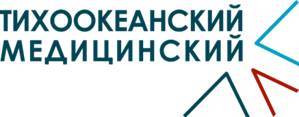 ТИХООКЕАНСКИЙ
МЕДИЦИНСКИЙ